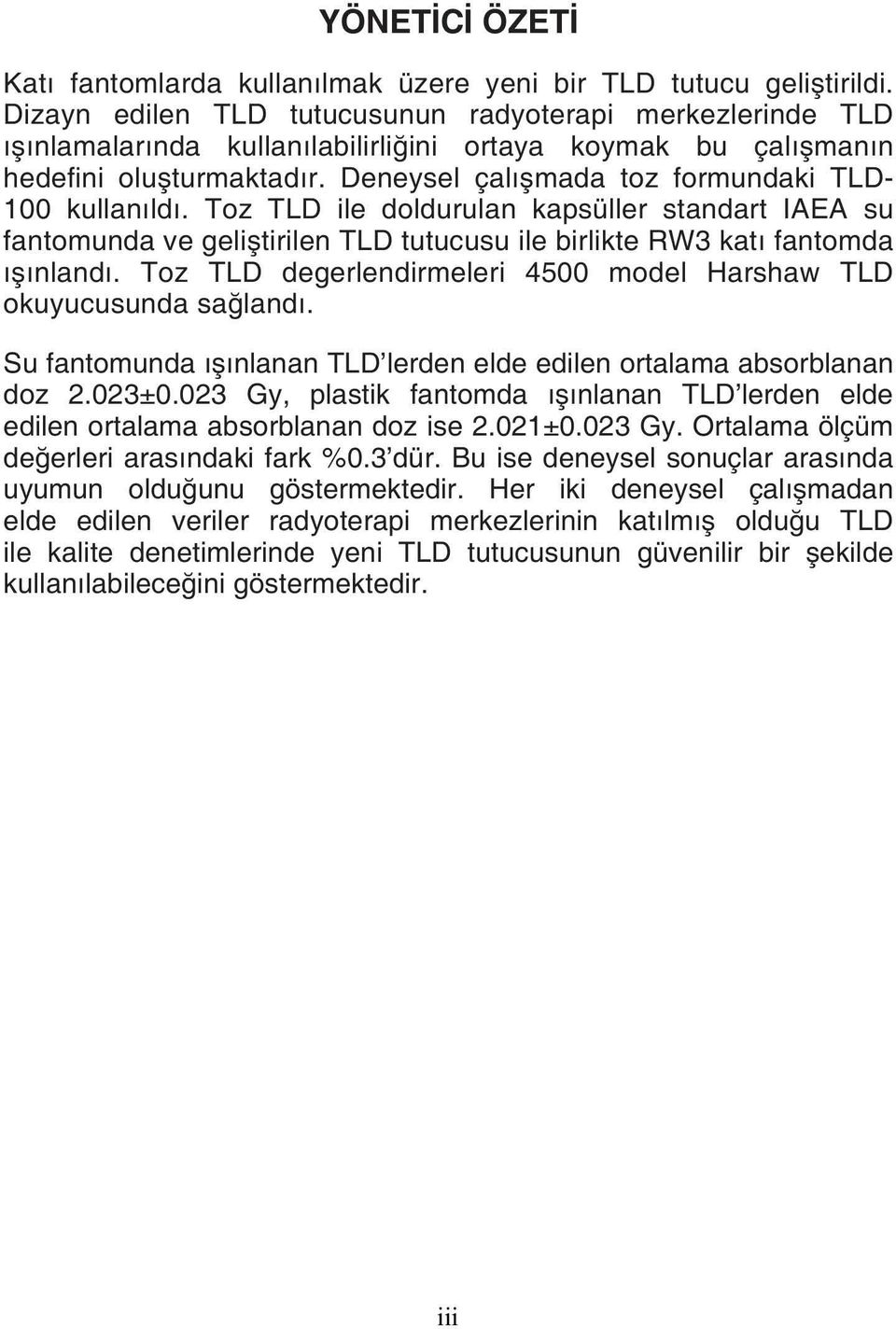 YÖNETİCİ ÖZETİ

Katı fantomlarda kullanılmak üzere yeni bir TLD tutucu geliştirildi. Dizayn edilen TLD tutucusunun radyoterapi merkezlerinde TLD ışınlamalarında kullanılabilirliğini ortaya koymak bu çalışmanın hedefini oluşturmaktadır. Deneysel çalışmada toz formundaki TLD-100 kullanıldı. Toz TLD ile doldurulan kapsüller standart IAEA su fantomunda ve geliştirilen TLD tutucusu ile birlikte RW3 katı fantomda ışınlandı. Toz TLD degerlendirmeleri 4500 model Harshaw TLD okuyucusunda sağlandı.

Su fantomunda ışınlanan TLD'lerden elde edilen ortalama absorblanan doz 2.023±0.023 Gy, plastik fantomda ışınlanan TLD'lerden elde edilen ortalama absorblanan doz ise 2.021±0.023 Gy. Ortalama ölçüm değerleri arasındaki fark %0.3'dür. Bu ise deneysel sonuçlar arasında uyumun olduğunu göstermektedir. Her iki deneysel çalışmadan elde edilen veriler radyoterapi merkezlerinin katılmış olduğu TLD ile kalite denetimlerinde yeni TLD tutucusunun güvenilir bir şekilde kullanılabileceğini göstermektedir.

iii